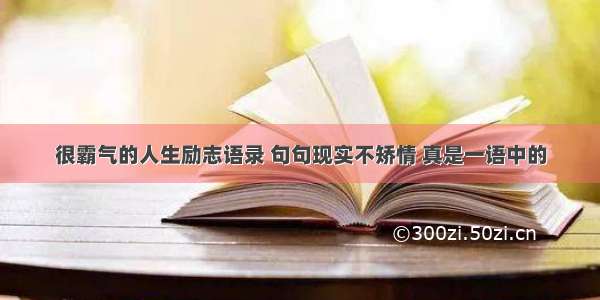 很霸气的人生励志语录 句句现实不矫情 真是一语中的

©300zi.50zi.cn